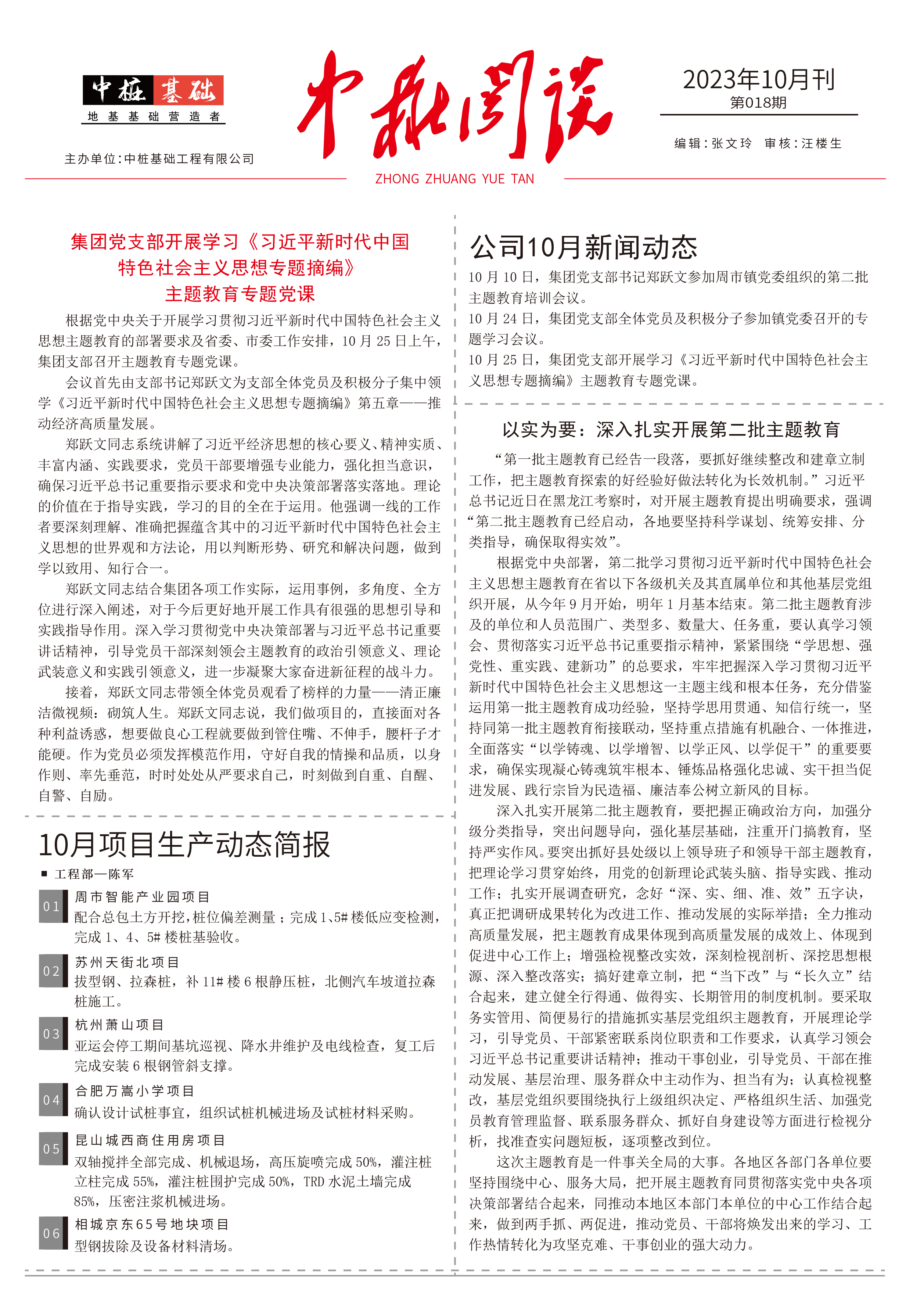 中桩基础
地基基础营造者

主办单位：中桩基础工程有限公司

中桩阅谈
ZHONG ZHUANG YUE TAN

2023年10月刊
第018期

编辑：张文玲　审核：汪楼生

集团党支部开展学习《习近平新时代中国特色社会主义思想专题摘编》主题教育专题党课

根据党中央关于开展学习贯彻习近平新时代中国特色社会主义思想主题教育的部署要求及省委、市委工作安排，10月25日上午，集团支部召开主题教育专题党课。

会议首先由支部书记郑跃文为支部全体党员及积极分子集中领学《习近平新时代中国特色社会主义思想专题摘编》第五章——推动经济高质量发展。

郑跃文同志系统讲解了习近平经济思想的核心要义、精神实质、丰富内涵、实践要求，党员干部要增强专业能力，强化担当意识，确保习近平总书记重要指示要求和党中央决策部署落实落地。理论的价值在于指导实践，学习的目的全在于运用。他强调一线的工作者要深刻理解、准确把握蕴含其中的习近平新时代中国特色社会主义思想的世界观和方法论，用以判断形势、研究和解决问题，做到学以致用、知行合一。

郑跃文同志结合集团各项工作实际，运用事例，多角度、全方位进行深入阐述，对于今后更好地开展工作具有很强的思想引导和实践指导作用。深入学习贯彻党中央决策部署与习近平总书记重要讲话精神，引导党员干部深刻领会主题教育的政治引领意义、理论武装意义和实践引领意义，进一步凝聚大家奋进新征程的战斗力。

接着，郑跃文同志带领全体党员观看了榜样的力量——清正廉洁微视频：砌筑人生。郑跃文同志说，我们做项目的，直接面对各种利益诱惑，想要做良心工程就要做到管住嘴、不伸手，腰杆子才能硬。作为党员必须发挥模范作用，守好自我的情操和品质，以身作则、率先垂范，时时处处从严要求自己，时刻做到自重、自醒、自警、自励。

10月项目生产动态简报

■ 工程部—陈军

01 周市智能产业园项目
配合总包土方开挖，桩位偏差测量；完成1、5#楼低应变检测，完成1、4、5#楼桩基验收。

02 苏州天街北项目
拔型钢、拉森桩，补11#楼6根静压桩，北侧汽车坡道拉森桩施工。

03 杭州萧山项目
亚运会停工期间基坑巡视、降水井维护及电线检查，复工后完成安装6根钢管斜支撑。

04 合肥万嵩小学项目
确认设计试桩事宜，组织试桩机械进场及试桩材料采购。

05 昆山城西商住用房项目
双轴搅拌全部完成、机械退场，高压旋喷完成50%，灌注桩立柱完成55%，灌注桩围护完成50%，TRD水泥土墙完成85%，压密注浆机械进场。

06 相城京东65号地块项目
型钢拔除及设备材料清场。

公司10月新闻动态

10月10日，集团党支部书记郑跃文参加周市镇党委组织的第二批主题教育培训会议。
10月24日，集团党支部全体党员及积极分子参加镇党委召开的专题学习会议。
10月25日，集团党支部开展学习《习近平新时代中国特色社会主义思想专题摘编》主题教育专题党课。

以实为要：深入扎实开展第二批主题教育

“第一批主题教育已经告一段落，要抓好继续整改和建章立制工作，把主题教育探索的好经验好做法转化为长效机制。”习近平总书记近日在黑龙江考察时，对开展主题教育提出明确要求，强调“第二批主题教育已经启动，各地要坚持科学谋划、统筹安排、分类指导，确保取得实效”。

根据党中央部署，第二批学习贯彻习近平新时代中国特色社会主义思想主题教育在省以下各级机关及其直属单位和其他基层党组织开展，从今年9月开始，明年1月基本结束。第二批主题教育涉及的单位和人员范围广、类型多、数量大、任务重，要认真学习领会、贯彻落实习近平总书记重要指示精神，紧紧围绕“学思想、强党性、重实践、建新功”的总要求，牢牢把握深入学习贯彻习近平新时代中国特色社会主义思想这一主题主线和根本任务，充分借鉴运用第一批主题教育成功经验，坚持学思用贯通、知信行统一，坚持同第一批主题教育衔接联动，坚持重点措施有机融合、一体推进，全面落实“以学铸魂、以学增智、以学正风、以学促干”的重要要求，确保实现凝心铸魂筑牢根本、锤炼品格强化忠诚、实干担当促进发展、践行宗旨为民造福、廉洁奉公树立新风的目标。

深入扎实开展第二批主题教育，要把握正确政治方向，加强分级分类指导，突出问题导向，强化基层基础，注重开门搞教育，坚持严实作风。要突出抓好县处级以上领导班子和领导干部主题教育，把理论学习贯穿始终，用党的创新理论武装头脑、指导实践、推动工作；扎实开展调查研究，念好“深、实、细、准、效”五字诀，真正把调研成果转化为改进工作、推动发展的实际举措；全力推动高质量发展，把主题教育成果体现到高质量发展的成效上、体现到促进中心工作上；增强检视整改实效，深刻检视剖析、深挖思想根源、深入整改落实；搞好建章立制，把“当下改”与“长久立”结合起来，建立健全行得通、做得实、长期管用的制度机制。要采取务实管用、简便易行的措施抓实基层党组织主题教育，开展理论学习，引导党员、干部紧密联系岗位职责和工作要求，认真学习领会习近平总书记重要讲话精神；推动干事创业，引导党员、干部在推动发展、基层治理、服务群众中主动作为、担当有为；认真检视整改，基层党组织要围绕执行上级组织决定、严格组织生活、加强党员教育管理监督、联系服务群众、抓好自身建设等方面进行检视分析，找准查实问题短板，逐项整改到位。

这次主题教育是一件事关全局的大事。各地区各部门各单位要坚持围绕中心、服务大局，把开展主题教育同贯彻落实党中央各项决策部署结合起来，同推动本地区本部门本单位的中心工作结合起来，做到两手抓、两促进，推动党员、干部将焕发出来的学习、工作热情转化为攻坚克难、干事创业的强大动力。